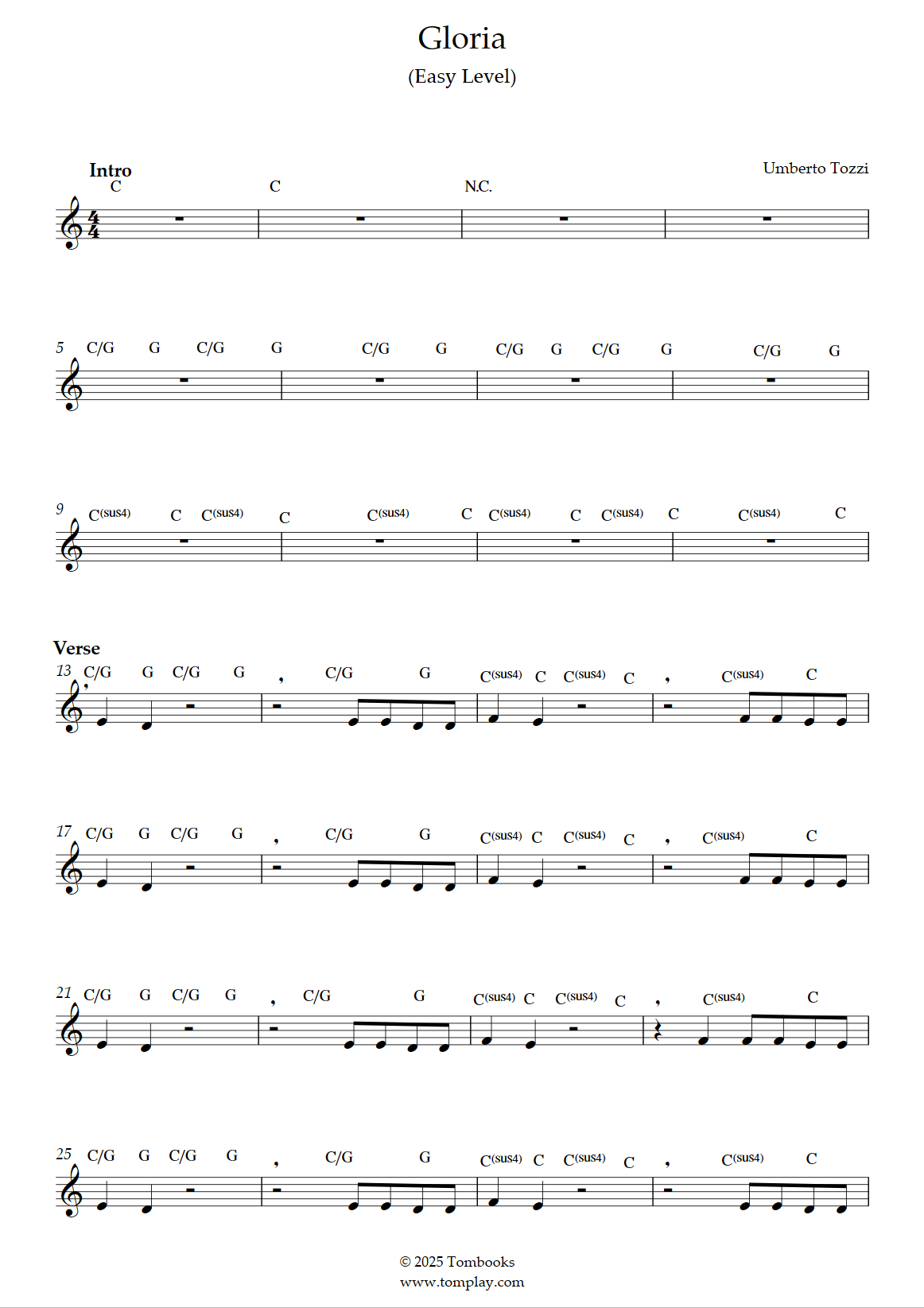 Gloria
(Easy Level)

Umberto Tozzi

Intro
C C N.C.

5 C/G G C/G G C/G G C/G G C/G G C/G G

9 C(sus4) C C(sus4) C C(sus4) C C(sus4) C C(sus4) C C(sus4) C

Verse
13 C/G G C/G G C/G G C(sus4) C C(sus4) C C(sus4) C

17 C/G G C/G G C/G G C(sus4) C C(sus4) C C(sus4) C

21 C/G G C/G G C/G G C(sus4) C C(sus4) C C(sus4) C

25 C/G G C/G G C/G G C(sus4) C C(sus4) C C(sus4) C

© 2025 Tombooks
www.tomplay.com